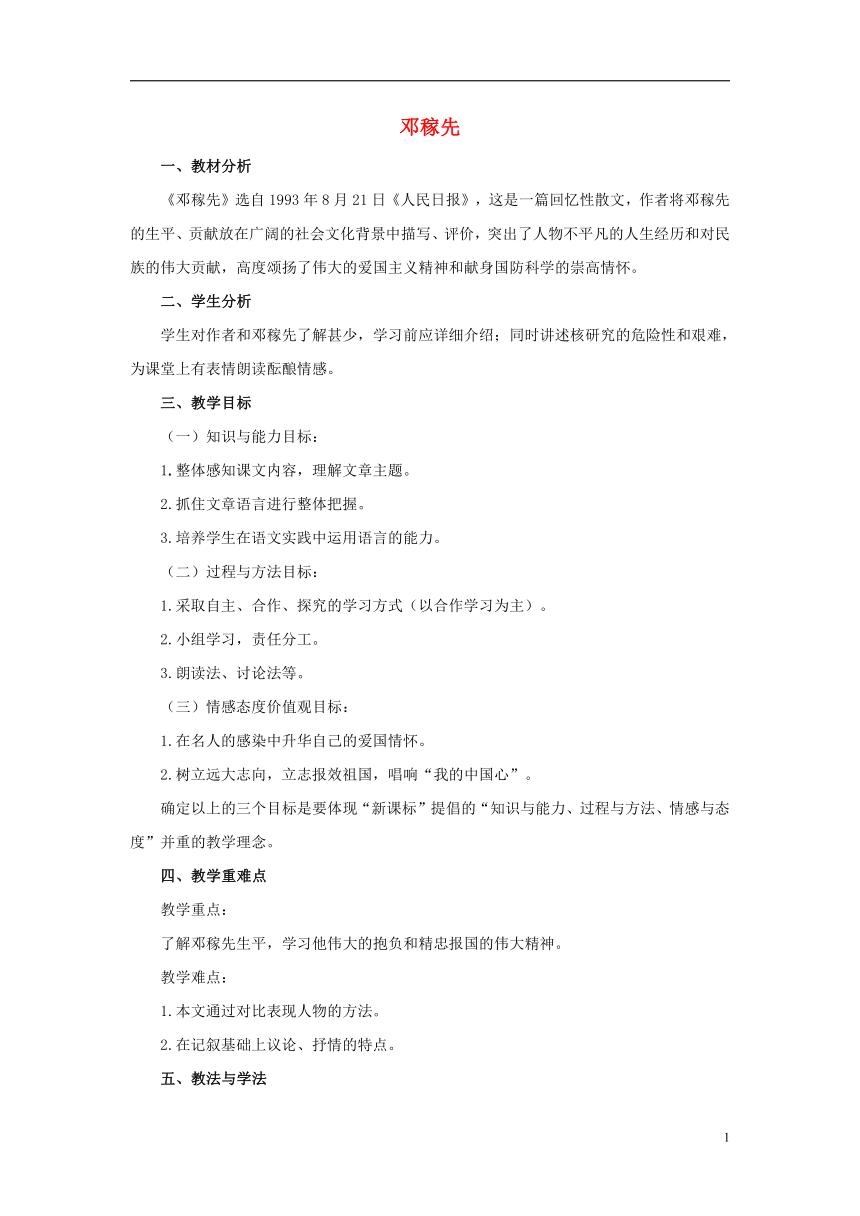 邓稼先

一、教材分析

《邓稼先》选自 1993 年 8 月 21 日《人民日报》，这是一篇回忆性散文，作者将邓稼先的生平、贡献放在广阔的社会文化背景中描写、评价，突出了人物不平凡的人生经历和对民族的伟大贡献，高度颂扬了伟大的爱国主义精神和献身国防科学的崇高情怀。

二、学生分析

学生对作者和邓稼先了解甚少，学习前应详细介绍；同时讲述核研究的危险性和艰难，为课堂上有表情朗读酝酿情感。

三、教学目标

（一）知识与能力目标：

1.整体感知课文内容，理解文章主题。

2.抓住文章语言进行整体把握。

3.培养学生在语文实践中运用语言的能力。

（二）过程与方法目标：

1.采取自主、合作、探究的学习方式（以合作学习为主）。

2.小组学习，责任分工。

3.朗读法、讨论法等。

（三）情感态度价值观目标：

1.在名人的感染中升华自己的爱国情怀。

2.树立远大志向，立志报效祖国，唱响“我的中国心”。

确定以上的三个目标是要体现“新课标”提倡的“知识与能力、过程与方法、情感与态度”并重的教学理念。

四、教学重难点

教学重点：

了解邓稼先生平，学习他伟大的抱负和精忠报国的伟大精神。

教学难点：

1.本文通过对比表现人物的方法。

2.在记叙基础上议论、抒情的特点。

五、教法与学法

1